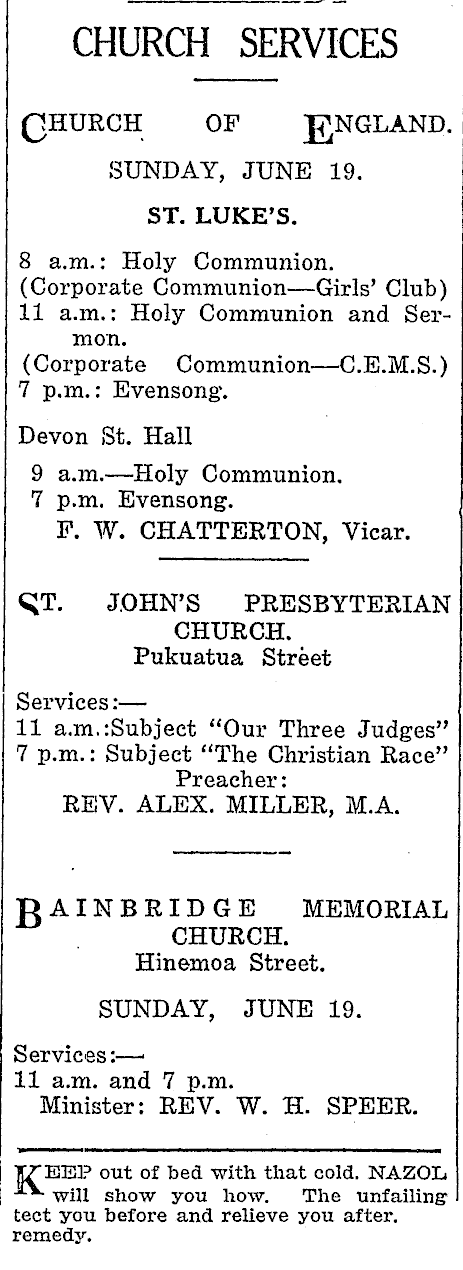 CHURCH SERVICES

CHURCH OF ENGLAND.
SUNDAY, JUNE 19.

ST. LUKE'S.

8 a.m.: Holy Communion.
(Corporate Communion—Girls' Club)
11 a.m.: Holy Communion and Sermon.
(Corporate Communion—C.E.M.S.)
7 p.m.: Evensong.

Devon St. Hall
9 a.m.—Holy Communion.
7 p.m. Evensong.
F. W. CHATTERTON, Vicar.

ST. JOHN'S PRESBYTERIAN CHURCH.
Pukuatua Street

Services:—
11 a.m.:Subject "Our Three Judges"
7 p.m.: Subject "The Christian Race"
Preacher:
REV. ALEX. MILLER, M.A.

BAINBRIDGE MEMORIAL CHURCH.
Hinemoa Street.

SUNDAY, JUNE 19.

Services:—
11 a.m. and 7 p.m.
Minister: REV. W. H. SPEER.

KEEP out of bed with that cold. NAZOL will show you how. The unfailing tect you before and relieve you after. remedy.